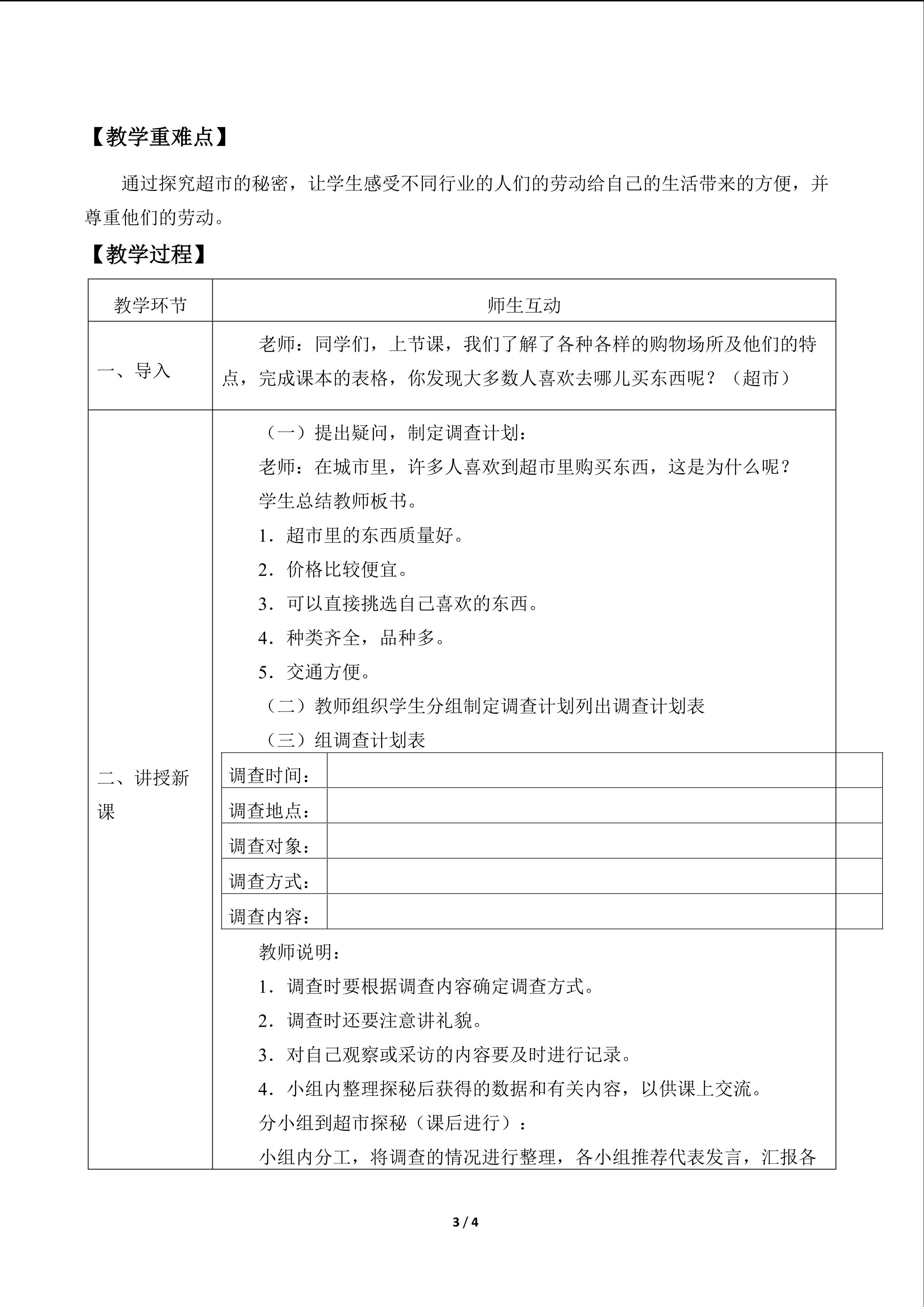 【教学重难点】

通过探究超市的秘密，让学生感受不同行业的人们的劳动给自己的生活带来的方便，并尊重他们的劳动。

【教学过程】

| 教学环节 | 师生互动 |
|---|---|
| 一、导入 | 老师：同学们，上节课，我们了解了各种各样的购物场所及他们的特点，完成课本的表格，你发现大多数人喜欢去哪儿买东西呢？（超市） |
| 二、讲授新课 | （一）提出疑问，制定调查计划：<br>老师：在城市里，许多人喜欢到超市里购买东西，这是为什么呢？<br>学生总结教师板书。<br>1．超市里的东西质量好。<br>2．价格比较便宜。<br>3．可以直接挑选自己喜欢的东西。<br>4．种类齐全，品种多。<br>5．交通方便。<br>（二）教师组织学生分组制定调查计划列出调查计划表<br>（三）组调查计划表<br>调查时间：<br>调查地点：<br>调查对象：<br>调查方式：<br>调查内容：<br>教师说明：<br>1．调查时要根据调查内容确定调查方式。<br>2．调查时还要注意讲礼貌。<br>3．对自己观察或采访的内容要及时进行记录。<br>4．小组内整理探秘后获得的数据和有关内容，以供课上交流。<br>分小组到超市探秘（课后进行）：<br>小组内分工，将调查的情况进行整理，各小组推荐代表发言，汇报各 |

3 / 4